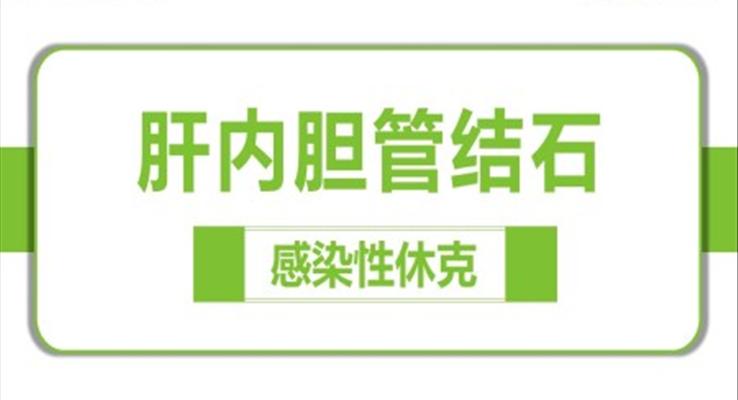 肝内胆管结石

感染性休克